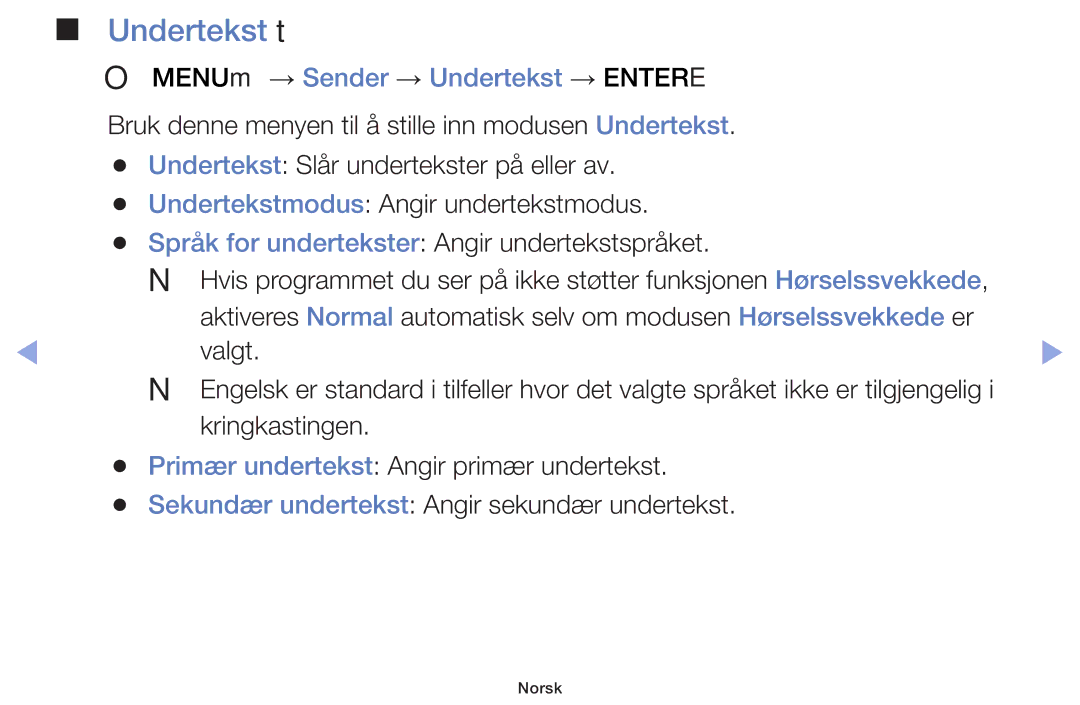 ■ Undertekst t

O MENUm → Sender → Undertekst → ENTERE

Bruk denne menyen til å stille inn modusen Undertekst.

● Undertekst: Slår undertekster på eller av.

● Undertekstmodus: Angir undertekstmodus.

● Språk for undertekster: Angir undertekstspråket.

N Hvis programmet du ser på ikke støtter funksjonen Hørselssvekkede, aktiveres Normal automatisk selv om modusen Hørselssvekkede er valgt.

N Engelsk er standard i tilfeller hvor det valgte språket ikke er tilgjengelig i kringkastingen.

● Primær undertekst: Angir primær undertekst.

● Sekundær undertekst: Angir sekundær undertekst.

Norsk